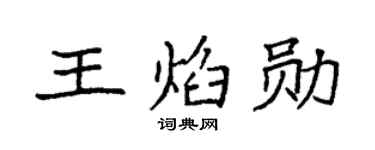 王焰勋
词典网